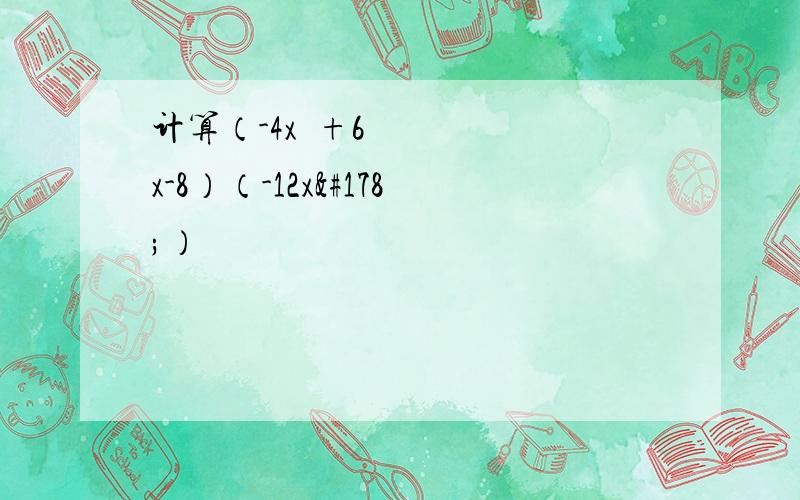 计算（-4x +6x-8）（-12x&#178;)